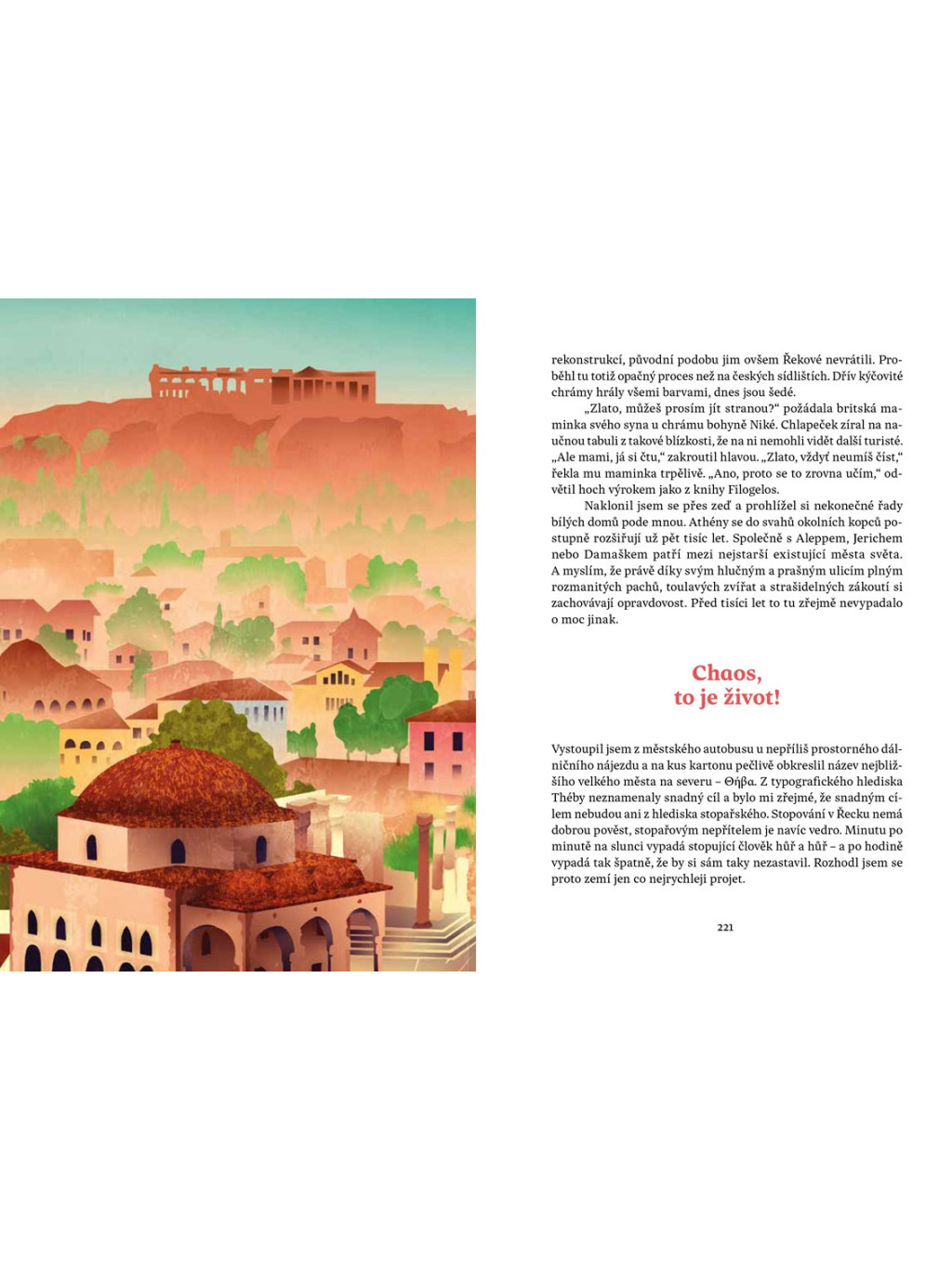 rekonstrukcí, původní podobu jim ovšem Řekové nevrátili. Proběhl tu totiž opačný proces než na českých sídlištích. Dřív kýčovité chrámy hrály všemi barvami, dnes jsou šedé.

„Zlato, můžeš prosím jít stranou?“ požádala britská maminka svého syna u chrámu bohyně Niké. Chlapeček zíral na naučnou tabuli z takové blízkosti, že na ni nemohli vidět další turisté. „Ale mami, já si čtu,“ zakroutil hlavou. „Zlato, vždyť neumíš číst,“ řekla mu maminka trpělivě. „Ano, proto se to zrovna učím,“ odvětil hoch výrokem jako z knihy Filogelos.

Naklonil jsem se přes zeď a prohlížel si nekonečné řady bílých domů pode mnou. Athény se do svahů okolních kopců postupně rozšiřují už pět tisíc let. Společně s Aleppem, Jerichem nebo Damaškem patří mezi nejstarší existující města světa. A myslím, že právě díky svým hlučným a prašným ulicím plným rozmanitých pachů, toulavých zvířat a strašidelných zákoutí si zachovávají opravdovost. Před tisíci let to tu zřejmě nevypadalo o moc jinak.

Chaos, to je život!

Vystoupil jsem z městského autobusu u nepříliš prostorného dálničního nájezdu a na kus kartonu pečlivě obkreslil název nejbližšího velkého města na severu – Θήβα. Z typografického hlediska Théby neznamenaly snadný cíl a bylo mi zřejmé, že snadným cílem nebudou ani z hlediska stopařského. Stopování v Řecku nemá dobrou pověst, stopařovým nepřítelem je navíc vedro. Minutu po minutě na slunci vypadá stopující člověk hůř a hůř – a po hodině vypadá tak špatně, že by si sám taky nezastavil. Rozhodl jsem se proto zemí jen co nejrychleji projet.

221